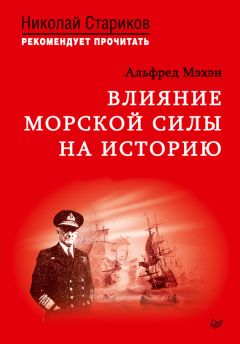 Николай Стариков
РЕКОМЕНДУЕТ ПРОЧИТАТЬ

Альфред Мэхэн

ВЛИЯНИЕ МОРСКОЙ СИЛЫ НА ИСТОРИЮ